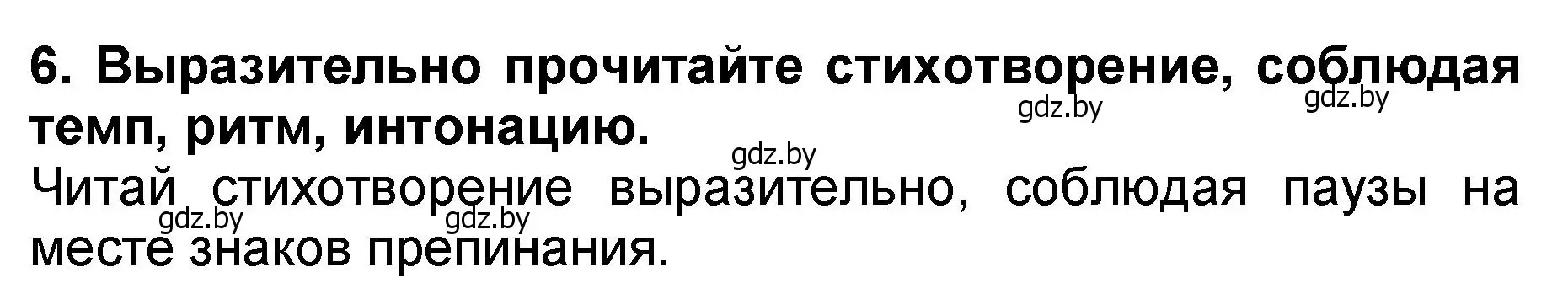 6. Выразительно прочитайте стихотворение, соблюдая темп, ритм, интонацию.

gdz.by gdz.by gdz.by

Читай стихотворение выразительно, соблюдая паузы на месте знаков препинания.

gdz.by gdz.by